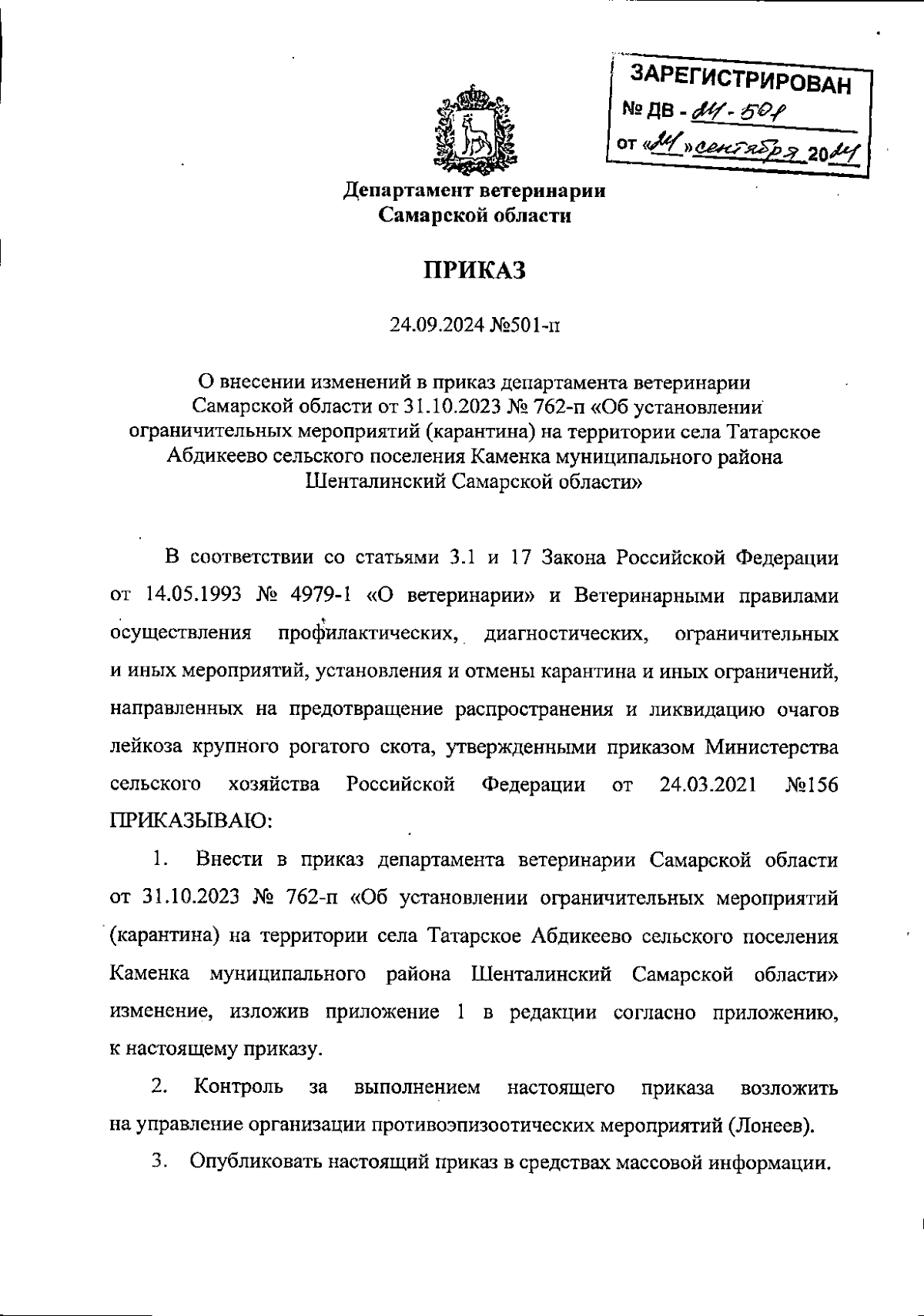 ЗАРЕГИСТРИРОВАН
№ ДВ - 24 - 501
от «24» сентября 2024

Департамент ветеринарии
Самарской области

ПРИКАЗ

24.09.2024 №501-п

О внесении изменений в приказ департамента ветеринарии Самарской области от 31.10.2023 № 762-п «Об установлении ограничительных мероприятий (карантина) на территории села Татарское Абдикеево сельского поселения Каменка муниципального района Шенталинский Самарской области»

В соответствии со статьями 3.1 и 17 Закона Российской Федерации от 14.05.1993 № 4979-1 «О ветеринарии» и Ветеринарными правилами осуществления профилактических, диагностических, ограничительных и иных мероприятий, установления и отмены карантина и иных ограничений, направленных на предотвращение распространения и ликвидацию очагов лейкоза крупного рогатого скота, утвержденными приказом Министерства сельского хозяйства Российской Федерации от 24.03.2021 №156 ПРИКАЗЫВАЮ:

1. Внести в приказ департамента ветеринарии Самарской области от 31.10.2023 № 762-п «Об установлении ограничительных мероприятий (карантина) на территории села Татарское Абдикеево сельского поселения Каменка муниципального района Шенталинский Самарской области» изменение, изложив приложение 1 в редакции согласно приложению, к настоящему приказу.

2. Контроль за выполнением настоящего приказа возложить на управление организации противоэпизоотических мероприятий (Лонеев).

3. Опубликовать настоящий приказ в средствах массовой информации.